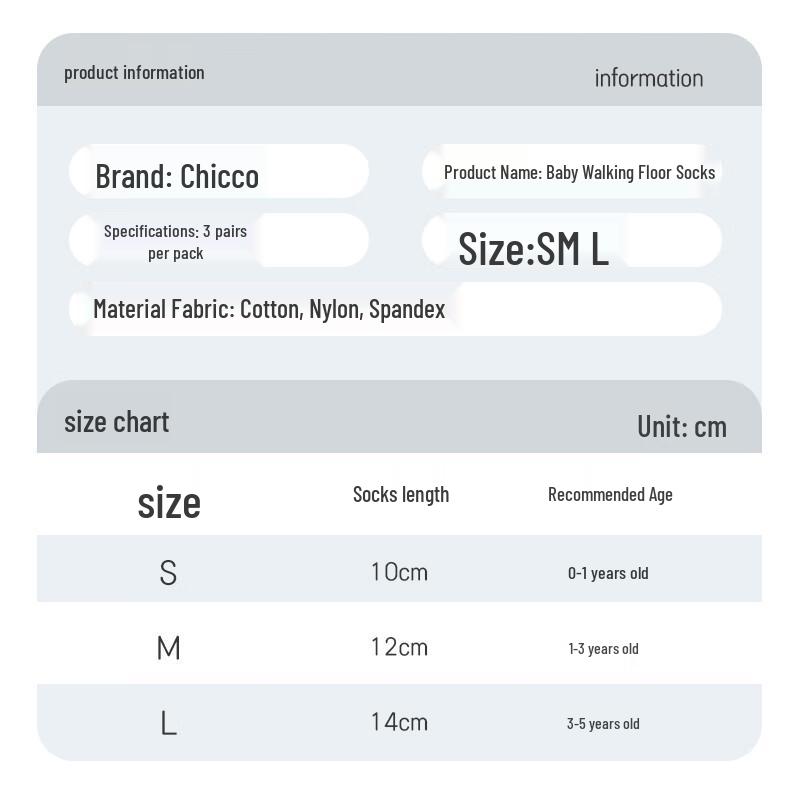 product information

information

Brand: Chicco

Product Name: Baby Walking Floor Socks

Specifications: 3 pairs per pack

Size:SM L

Material Fabric: Cotton, Nylon, Spandex

size chart

Unit: cm

| size | Socks length | Recommended Age |
|---|---|---|
| S | 10cm | 0-1 years old |
| M | 12cm | 1-3 years old |
| L | 14cm | 3-5 years old |